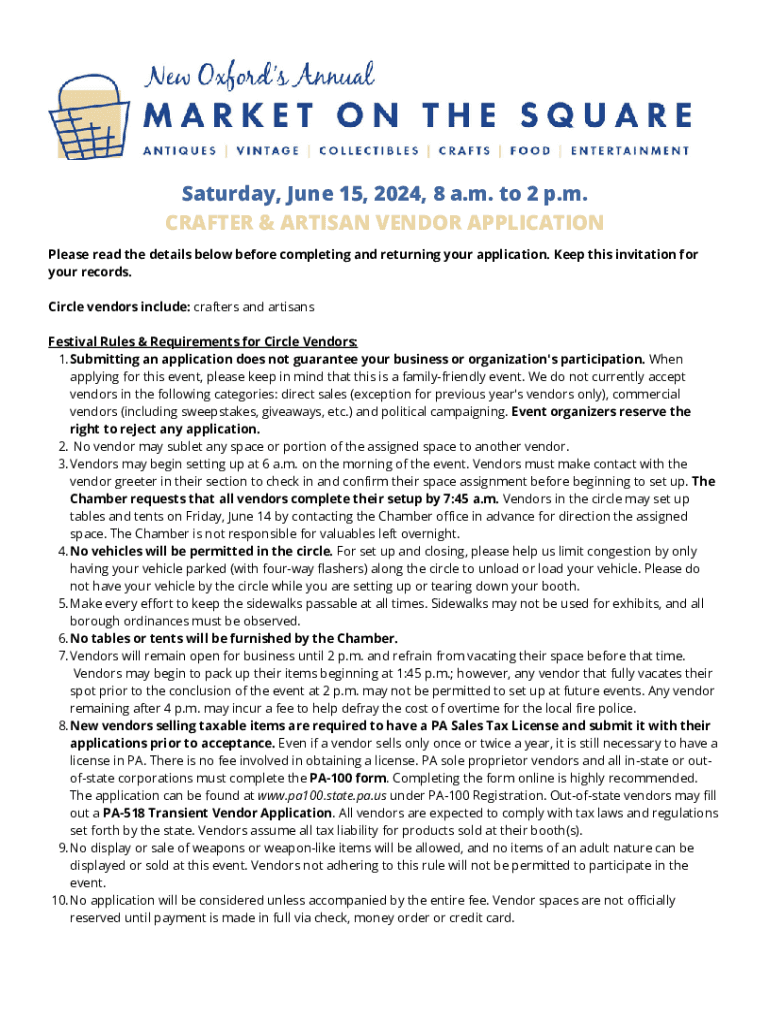 New Oxford's Annual
MARKET ON THE SQUARE
ANTIQUES | VINTAGE | COLLECTIBLES | CRAFTS | FOOD | ENTERTAINMENT

Saturday, June 15, 2024, 8 a.m. to 2 p.m.
CRAFTER & ARTISAN VENDOR APPLICATION

Please read the details below before completing and returning your application. Keep this invitation for your records.

Circle vendors include: crafters and artisans

Festival Rules & Requirements for Circle Vendors:
1. Submitting an application does not guarantee your business or organization's participation. When applying for this event, please keep in mind that this is a family-friendly event. We do not currently accept vendors in the following categories: direct sales (exception for previous year's vendors only), commercial vendors (including sweepstakes, giveaways, etc.) and political campaigning. Event organizers reserve the right to reject any application.
2. No vendor may sublet any space or portion of the assigned space to another vendor.
3. Vendors may begin setting up at 6 a.m. on the morning of the event. Vendors must make contact with the vendor greeter in their section to check in and confirm their space assignment before beginning to set up. The Chamber requests that all vendors complete their setup by 7:45 a.m. Vendors in the circle may set up tables and tents on Friday, June 14 by contacting the Chamber office in advance for direction the assigned space. The Chamber is not responsible for valuables left overnight.
4. No vehicles will be permitted in the circle. For set up and closing, please help us limit congestion by only having your vehicle parked (with four-way flashers) along the circle to unload or load your vehicle. Please do not have your vehicle by the circle while you are setting up or tearing down your booth.
5. Make every effort to keep the sidewalks passable at all times. Sidewalks may not be used for exhibits, and all borough ordinances must be observed.
6. No tables or tents will be furnished by the Chamber.
7. Vendors will remain open for business until 2 p.m. and refrain from vacating their space before that time. Vendors may begin to pack up their items beginning at 1:45 p.m.; however, any vendor that fully vacates their spot prior to the conclusion of the event at 2 p.m. may not be permitted to set up at future events. Any vendor remaining after 4 p.m. may incur a fee to help defray the cost of overtime for the local fire police.
8. New vendors selling taxable items are required to have a PA Sales Tax License and submit it with their applications prior to acceptance. Even if a vendor sells only once or twice a year, it is still necessary to have a license in PA. There is no fee involved in obtaining a license. PA sole proprietor vendors and all in-state or out-of-state corporations must complete the PA-100 form. Completing the form online is highly recommended. The application can be found at www.pa100.state.pa.us under PA-100 Registration. Out-of-state vendors may fill out a PA-518 Transient Vendor Application. All vendors are expected to comply with tax laws and regulations set forth by the state. Vendors assume all tax liability for products sold at their booth(s).
9. No display or sale of weapons or weapon-like items will be allowed, and no items of an adult nature can be displayed or sold at this event. Vendors not adhering to this rule will not be permitted to participate in the event.
10. No application will be considered unless accompanied by the entire fee. Vendor spaces are not officially reserved until payment is made in full via check, money order or credit card.